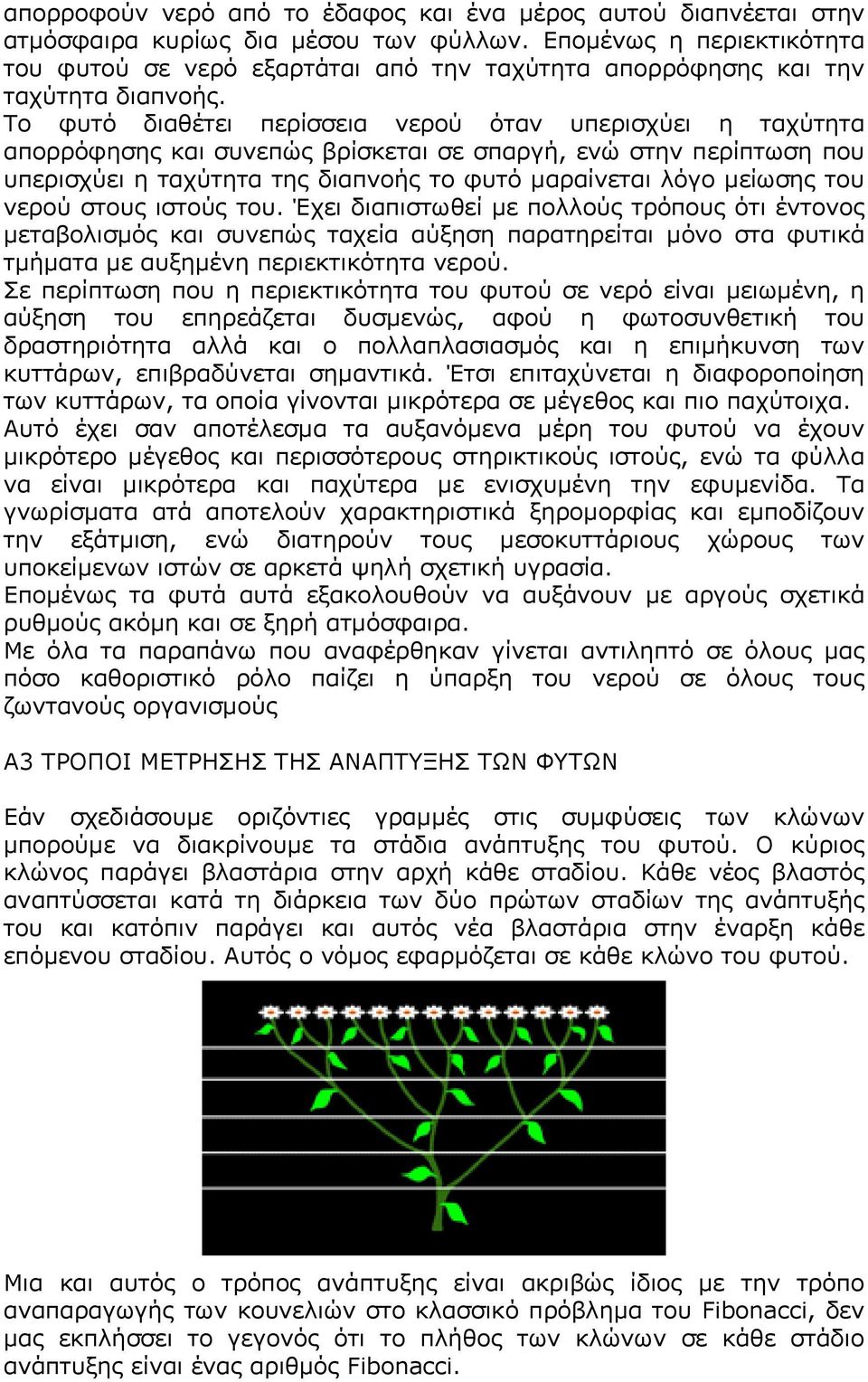 απορροφούν νερό από το έδαφος και ένα μέρος αυτού διαπνέεται στην ατμόσφαιρα κυρίως δια μέσου των φύλλων. Επομένως η περιεκτικότητα του φυτού σε νερό εξαρτάται από την ταχύτητα απορρόφησης και την ταχύτητα διαπνοής.
Το φυτό διαθέτει περίσσεια νερού όταν υπερισχύει η ταχύτητα απορρόφησης και συνεπώς βρίσκεται σε σπαργή, ενώ στην περίπτωση που υπερισχύει η ταχύτητα της διαπνοής το φυτό μαραίνεται λόγο μείωσης του νερού στους ιστούς του. Έχει διαπιστωθεί με πολλούς τρόπους ότι έντονος μεταβολισμός και συνεπώς ταχεία αύξηση παρατηρείται μόνο στα φυτικά τμήματα με αυξημένη περιεκτικότητα νερού.
Σε περίπτωση που η περιεκτικότητα του φυτού σε νερό είναι μειωμένη, η αύξηση του επηρεάζεται δυσμενώς, αφού η φωτοσυνθετική του δραστηριότητα αλλά και ο πολλαπλασιασμός και η επιμήκυνση των κυττάρων, επιβραδύνεται σημαντικά. Έτσι επιταχύνεται η διαφοροποίηση των κυττάρων, τα οποία γίνονται μικρότερα σε μέγεθος και πιο παχύτοιχα.
Αυτό έχει σαν αποτέλεσμα τα αυξανόμενα μέρη του φυτού να έχουν μικρότερο μέγεθος και περισσότερους στηρικτικούς ιστούς, ενώ τα φύλλα να είναι μικρότερα και παχύτερα με ενισχυμένη την εφυμενίδα. Τα γνωρίσματα ατά αποτελούν χαρακτηριστικά ξηρομορφίας και εμποδίζουν την εξάτμιση, ενώ διατηρούν τους μεσοκυττάριους χώρους των υποκείμενων ιστών σε αρκετά ψηλή σχετική υγρασία.
Επομένως τα φυτά αυτά εξακολουθούν να αυξάνουν με αργούς σχετικά ρυθμούς ακόμη και σε ξηρή ατμόσφαιρα.
Με όλα τα παραπάνω που αναφέρθηκαν γίνεται αντιληπτό σε όλους μας πόσο καθοριστικό ρόλο παίζει η ύπαρξη του νερού σε όλους τους ζωντανούς οργανισμούς

Α3 ΤΡΟΠΟΙ ΜΕΤΡΗΣΗΣ ΤΗΣ ΑΝΑΠΤΥΞΗΣ ΤΩΝ ΦΥΤΩΝ

Εάν σχεδιάσουμε οριζόντιες γραμμές στις συμφύσεις των κλώνων μπορούμε να διακρίνουμε τα στάδια ανάπτυξης του φυτού. Ο κύριος κλώνος παράγει βλαστάρια στην αρχή κάθε σταδίου. Κάθε νέος βλαστός αναπτύσσεται κατά τη διάρκεια των δύο πρώτων σταδίων της ανάπτυξής του και κατόπιν παράγει και αυτός νέα βλαστάρια στην έναρξη κάθε επόμενου σταδίου. Αυτός ο νόμος εφαρμόζεται σε κάθε κλώνο του φυτού.

Μια και αυτός ο τρόπος ανάπτυξης είναι ακριβώς ίδιος με την τρόπο αναπαραγωγής των κουνελιών στο κλασσικό πρόβλημα του Fibonacci, δεν μας εκπλήσσει το γεγονός ότι το πλήθος των κλώνων σε κάθε στάδιο ανάπτυξης είναι ένας αριθμός Fibonacci.